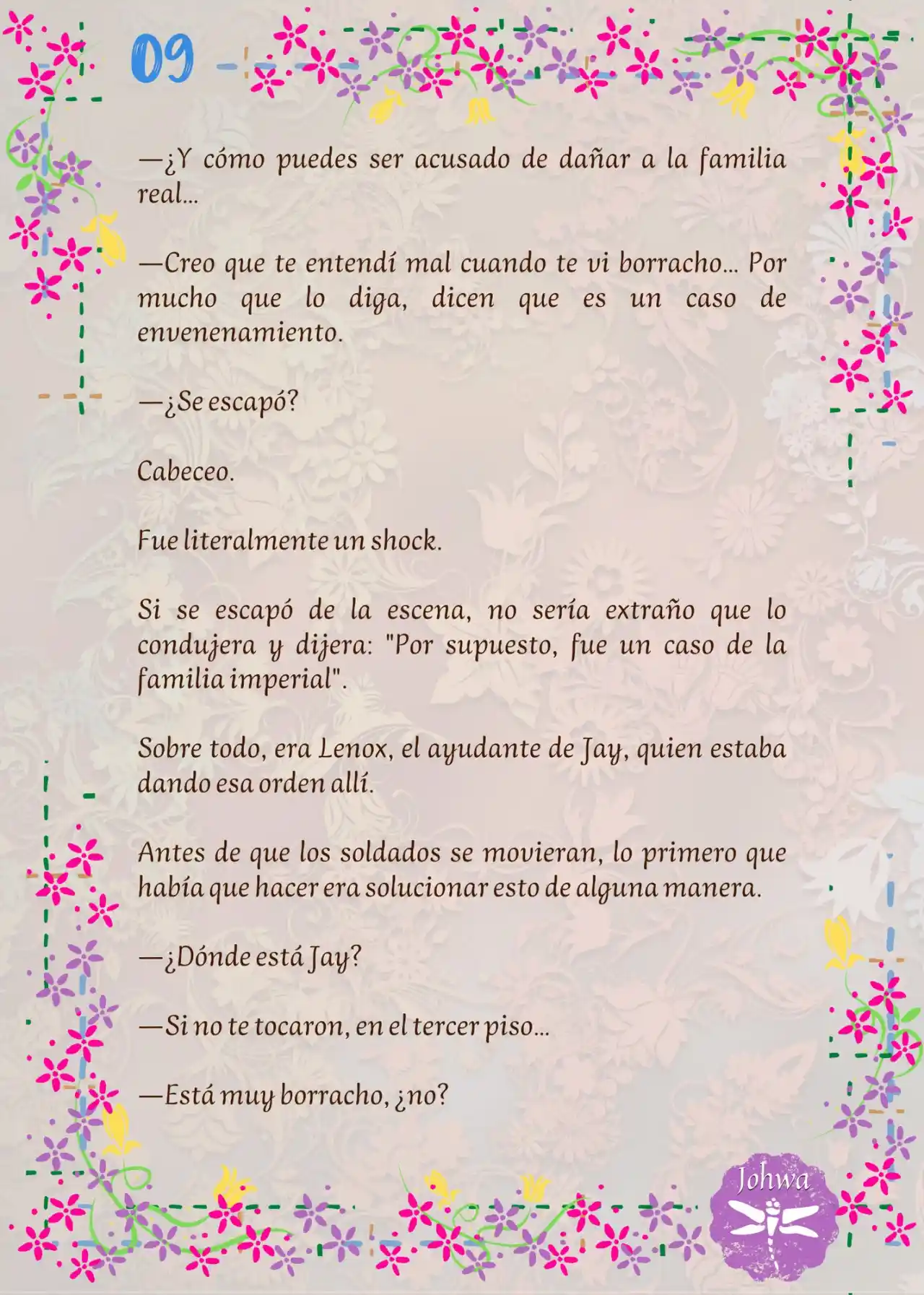 09

—¿Y cómo puedes ser acusado de dañar a la familia real...

—Creo que te entendí mal cuando te vi borracho... Por mucho que lo diga, dicen que es un caso de envenenamiento.

—¿Se escapó?

Cabeceo.

Fue literalmente un shock.

Si se escapó de la escena, no sería extraño que lo condujera y dijera: "Por supuesto, fue un caso de la familia imperial".

Sobre todo, era Lenox, el ayudante de Jay, quien estaba dando esa orden allí.

Antes de que los soldados se movieran, lo primero que había que hacer era solucionar esto de alguna manera.

—¿Dónde está Jay?

—Si no te tocaron, en el tercer piso...

—Está muy borracho, ¿no?

Johwa